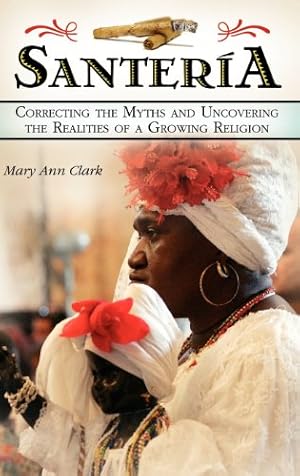 SANTERÍA

CORRECTING THE MYTHS AND UNCOVERING THE REALITIES OF A GROWING RELIGION

Mary Ann Clark